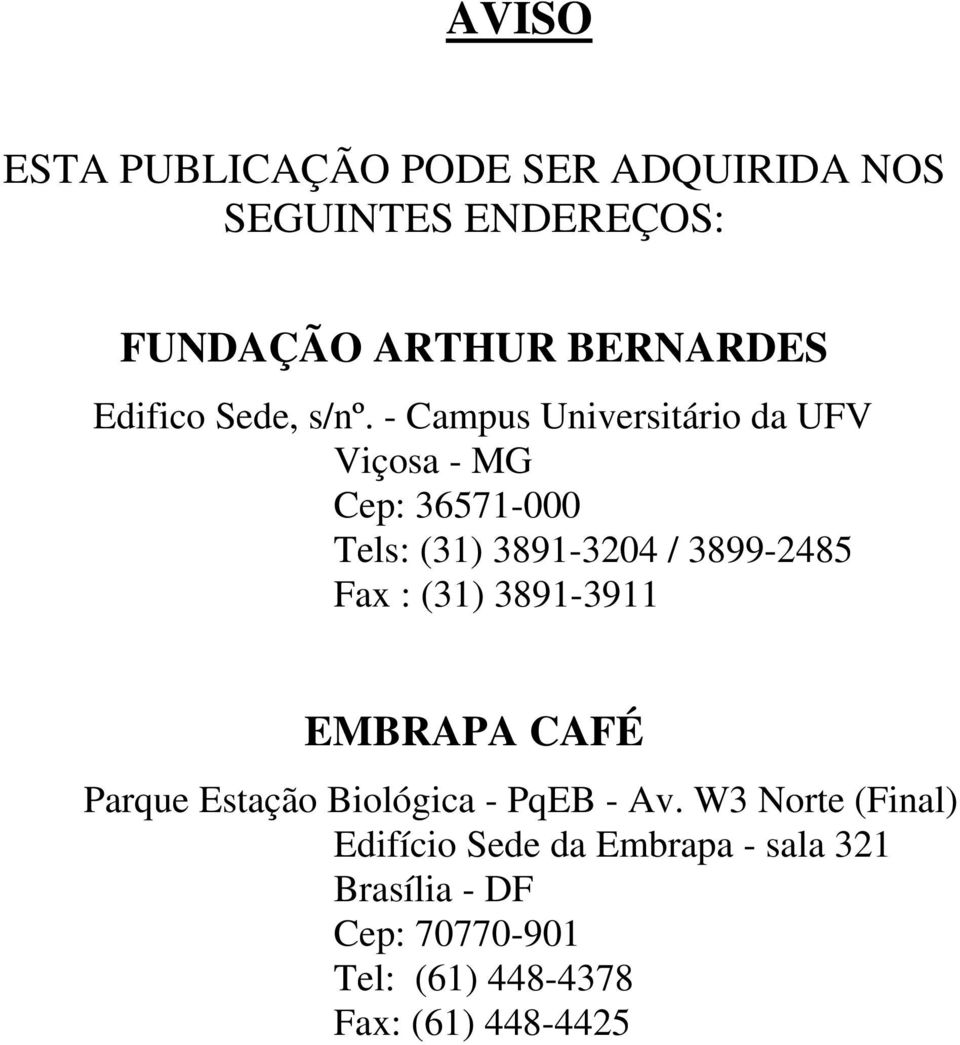 AVISO

ESTA PUBLICAÇÃO PODE SER ADQUIRIDA NOS SEGUINTES ENDEREÇOS:

FUNDAÇÃO ARTHUR BERNARDES

Edifico Sede, s/nº. - Campus Universitário da UFV
Viçosa - MG
Cep: 36571-000
Tels: (31) 3891-3204 / 3899-2485
Fax : (31) 3891-3911

EMBRAPA CAFÉ

Parque Estação Biológica - PqEB - Av. W3 Norte (Final)
Edifício Sede da Embrapa - sala 321
Brasília - DF
Cep: 70770-901
Tel: (61) 448-4378
Fax: (61) 448-4425